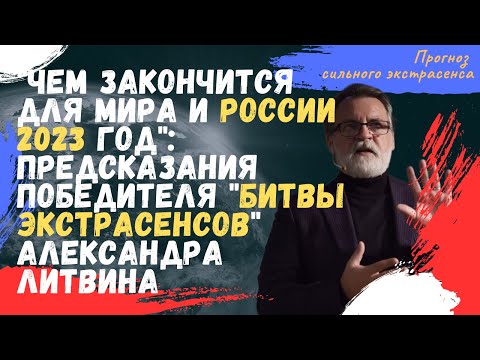 Прогноз сильного экстрасенса

ЧЕМ ЗАКОНЧИТСЯ ДЛЯ МИРА И РОССИИ 2023 ГОД": ПРЕДСКАЗАНИЯ ПОБЕДИТЕЛЯ "БИТВЫ ЭКСТРАСЕНСОВ" АЛЕКСАНДРА ЛИТВИНА